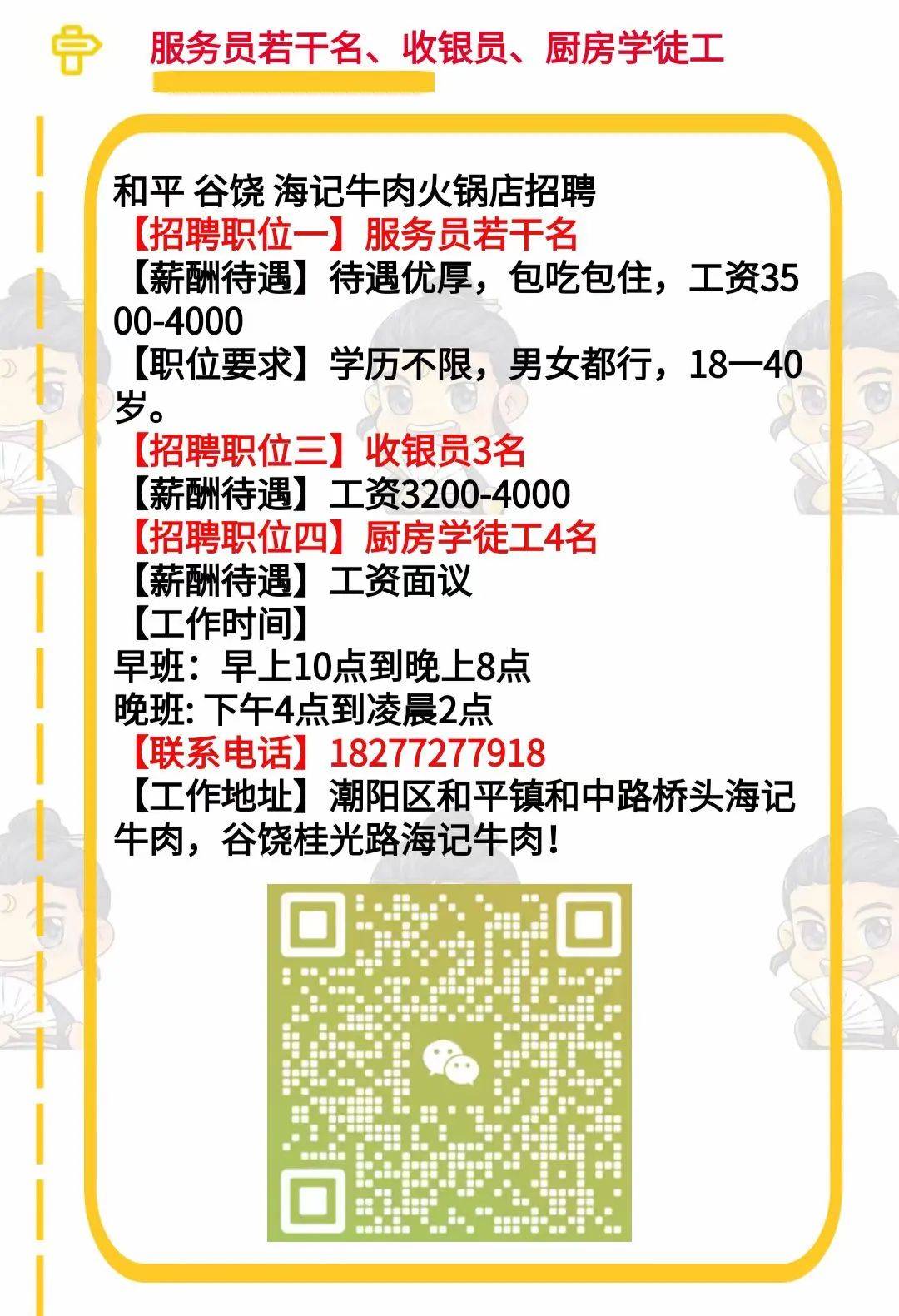 服务员若干名、收银员、厨房学徒工

和平 谷饶 海记牛肉火锅店招聘
【招聘职位一】服务员若干名
【薪酬待遇】待遇优厚，包吃包住，工资3500-4000
【职位要求】学历不限，男女都行，18一40岁。
【招聘职位三】收银员3名
【薪酬待遇】工资3200-4000
【招聘职位四】厨房学徒工4名
【薪酬待遇】工资面议
【工作时间】
早班：早上10点到晚上8点
晚班: 下午4点到凌晨2点
【联系电话】18277277918
【工作地址】潮阳区和平镇和中路桥头海记牛肉，谷饶桂光路海记牛肉！